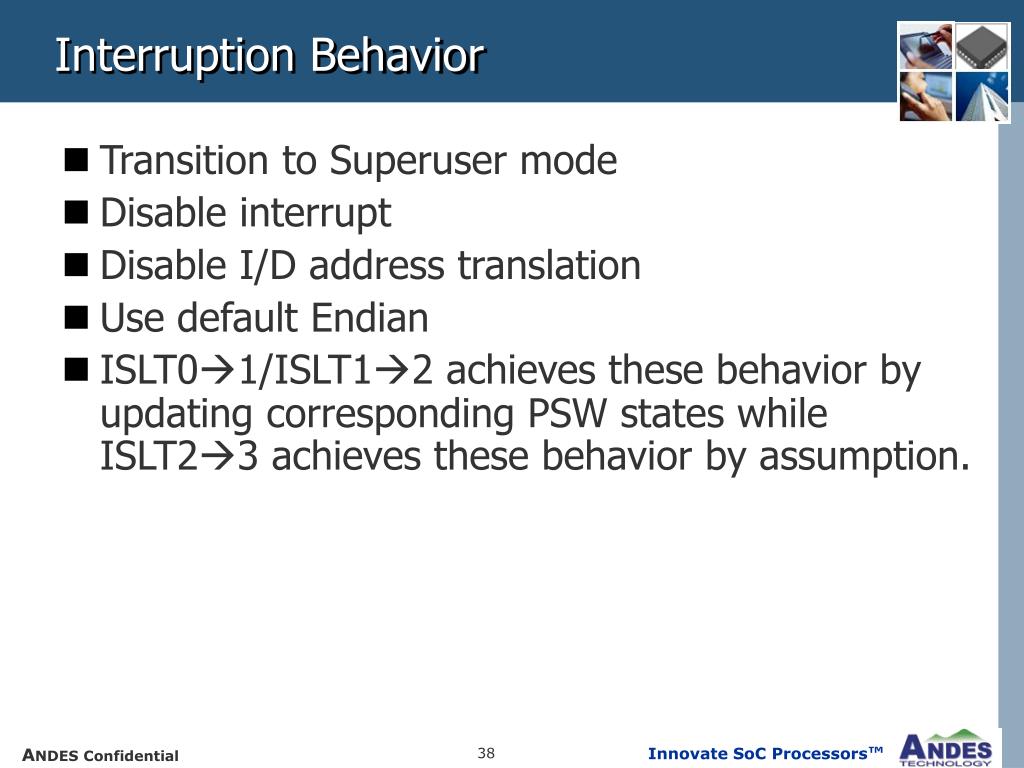 Interruption Behavior

■ Transition to Superuser mode
■ Disable interrupt
■ Disable I/D address translation
■ Use default Endian
■ ISLT0→1/ISLT1→2 achieves these behavior by updating corresponding PSW states while ISLT2→3 achieves these behavior by assumption.

ANDES Confidential

38

Innovate SoC Processors™

ANDES TECHNOLOGY